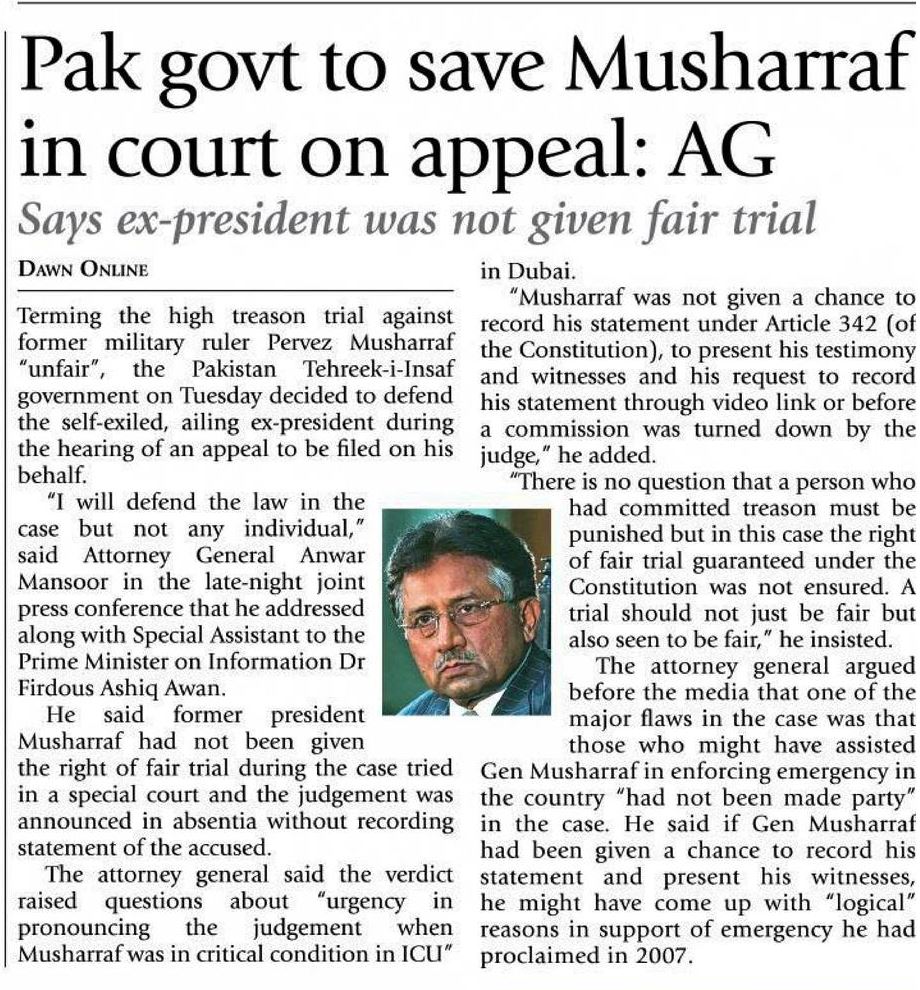 Pak govt to save Musharraf in court on appeal: AG

Says ex-president was not given fair trial

DAWN ONLINE

Terming the high treason trial against former military ruler Pervez Musharraf "unfair", the Pakistan Tehreek-i-Insaf government on Tuesday decided to defend the self-exiled, ailing ex-president during the hearing of an appeal to be filed on his behalf.

"I will defend the law in the case but not any individual," said Attorney General Anwar Mansoor in the late-night joint press conference that he addressed along with Special Assistant to the Prime Minister on Information Dr Firdous Ashiq Awan.

He said former president Musharraf had not been given the right of fair trial during the case tried in a special court and the judgement was announced in absentia without recording statement of the accused.

The attorney general said the verdict raised questions about "urgency in pronouncing the judgement when Musharraf was in critical condition in ICU" in Dubai.

"Musharraf was not given a chance to record his statement under Article 342 (of the Constitution), to present his testimony and witnesses and his request to record his statement through video link or before a commission was turned down by the judge," he added.

"There is no question that a person who had committed treason must be punished but in this case the right of fair trial guaranteed under the Constitution was not ensured. A trial should not just be fair but also seen to be fair," he insisted.

The attorney general argued before the media that one of the major flaws in the case was that those who might have assisted Gen Musharraf in enforcing emergency in the country "had not been made party" in the case. He said if Gen Musharraf had been given a chance to record his statement and present his witnesses, he might have come up with "logical" reasons in support of emergency he had proclaimed in 2007.